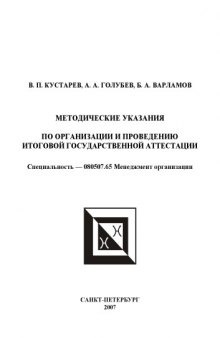 В. П. КУСТАРЕВ, А. А. ГОЛУБЕВ, Б. А. ВАРЛАМОВ

МЕТОДИЧЕСКИЕ УКАЗАНИЯ

ПО ОРГАНИЗАЦИИ И ПРОВЕДЕНИЮ ИТОГОВОЙ ГОСУДАРСТВЕННОЙ АТТЕСТАЦИИ

Специальность — 080507.65 Менеджмент организации

САНКТ-ПЕТЕРБУРГ
2007